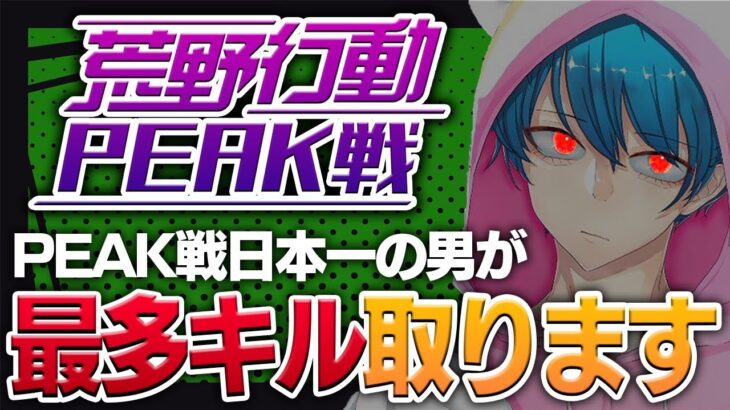 荒野行動
PEAK戦

PEAK戦日本一の男が
最多キル取ります